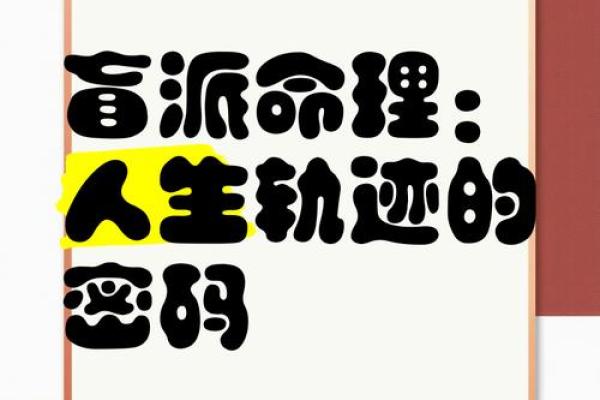 盲派命理：人生轨迹的密码